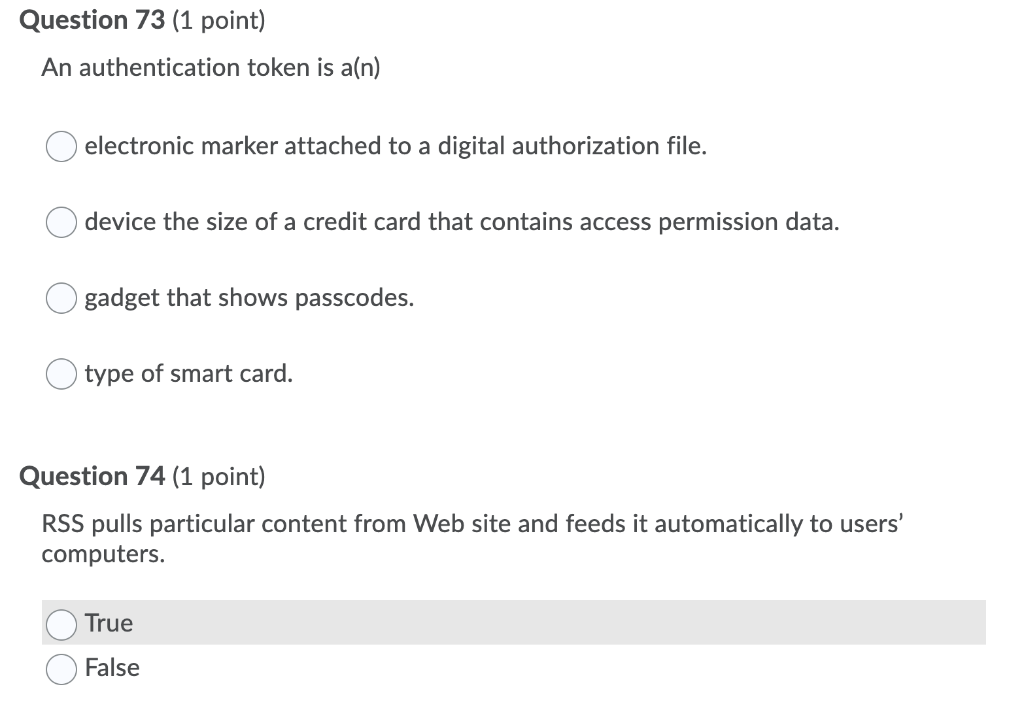 Question 73 (1 point)

An authentication token is a(n)

electronic marker attached to a digital authorization file.

device the size of a credit card that contains access permission data.

gadget that shows passcodes.

type of smart card.

Question 74 (1 point)

RSS pulls particular content from Web site and feeds it automatically to users' computers.

True

False